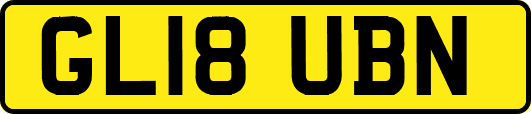 GL18 UBN